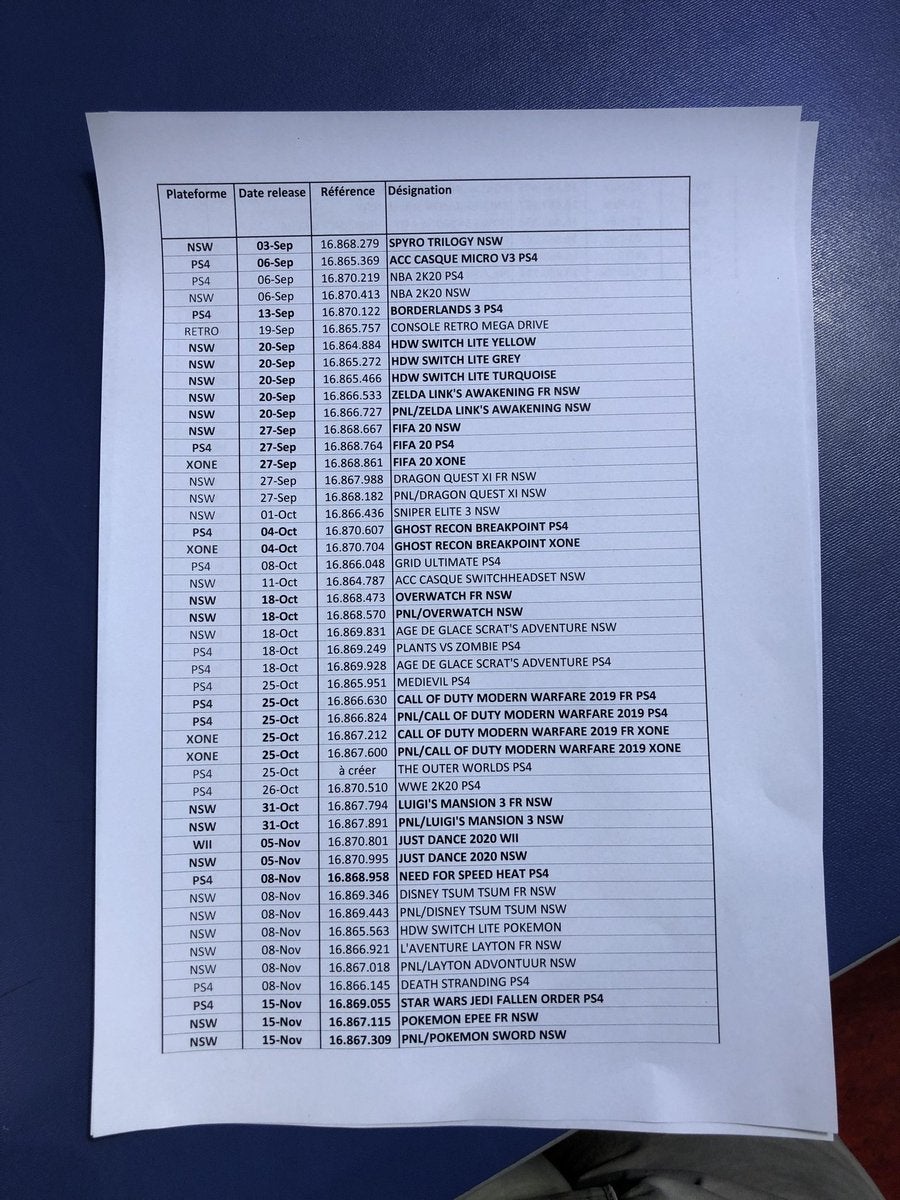 | Plateforme | Date release | Référence | Désignation |
|---|---|---|---|
| NSW | 03-Sep | 16.868.279 | SPYRO TRILOGY NSW |
| PS4 | 06-Sep | 16.865.369 | ACC CASQUE MICRO V3 PS4 |
| PS4 | 06-Sep | 16.870.219 | NBA 2K20 PS4 |
| NSW | 06-Sep | 16.870.413 | NBA 2K20 NSW |
| PS4 | 13-Sep | 16.870.122 | BORDERLANDS 3 PS4 |
| RETRO | 19-Sep | 16.865.757 | CONSOLE RETRO MEGA DRIVE |
| NSW | 20-Sep | 16.864.884 | HDW SWITCH LITE YELLOW |
| NSW | 20-Sep | 16.865.272 | HDW SWITCH LITE GREY |
| NSW | 20-Sep | 16.865.466 | HDW SWITCH LITE TURQUOISE |
| NSW | 20-Sep | 16.866.533 | ZELDA LINK'S AWAKENING FR NSW |
| NSW | 20-Sep | 16.866.727 | PNL/ZELDA LINK'S AWAKENING NSW |
| NSW | 27-Sep | 16.868.667 | FIFA 20 NSW |
| PS4 | 27-Sep | 16.868.764 | FIFA 20 PS4 |
| XONE | 27-Sep | 16.868.861 | FIFA 20 XONE |
| NSW | 27-Sep | 16.867.988 | DRAGON QUEST XI FR NSW |
| NSW | 27-Sep | 16.868.182 | PNL/DRAGON QUEST XI NSW |
| NSW | 01-Oct | 16.866.436 | SNIPER ELITE 3 NSW |
| PS4 | 04-Oct | 16.870.607 | GHOST RECON BREAKPOINT PS4 |
| XONE | 04-Oct | 16.870.704 | GHOST RECON BREAKPOINT XONE |
| PS4 | 08-Oct | 16.866.048 | GRID ULTIMATE PS4 |
| NSW | 11-Oct | 16.864.787 | ACC CASQUE SWITCHHEADSET NSW |
| NSW | 18-Oct | 16.868.473 | OVERWATCH FR NSW |
| NSW | 18-Oct | 16.868.570 | PNL/OVERWATCH NSW |
| NSW | 18-Oct | 16.869.831 | AGE DE GLACE SCRAT'S ADVENTURE NSW |
| PS4 | 18-Oct | 16.869.249 | PLANTS VS ZOMBIE PS4 |
| PS4 | 18-Oct | 16.869.928 | AGE DE GLACE SCRAT'S ADVENTURE PS4 |
| PS4 | 25-Oct | 16.865.951 | MEDIEVIL PS4 |
| PS4 | 25-Oct | 16.866.630 | CALL OF DUTY MODERN WARFARE 2019 FR PS4 |
| PS4 | 25-Oct | 16.866.824 | PNL/CALL OF DUTY MODERN WARFARE 2019 PS4 |
| XONE | 25-Oct | 16.867.212 | CALL OF DUTY MODERN WARFARE 2019 FR XONE |
| XONE | 25-Oct | 16.867.600 | PNL/CALL OF DUTY MODERN WARFARE 2019 XONE |
| PS4 | 25-Oct | à créer | THE OUTER WORLDS PS4 |
| PS4 | 26-Oct | 16.870.510 | WWE 2K20 PS4 |
| NSW | 31-Oct | 16.867.794 | LUIGI'S MANSION 3 FR NSW |
| NSW | 31-Oct | 16.867.891 | PNL/LUIGI'S MANSION 3 NSW |
| WII | 05-Nov | 16.870.801 | JUST DANCE 2020 WII |
| NSW | 05-Nov | 16.870.995 | JUST DANCE 2020 NSW |
| PS4 | 08-Nov | 16.868.958 | NEED FOR SPEED HEAT PS4 |
| NSW | 08-Nov | 16.869.346 | DISNEY TSUM TSUM FR NSW |
| NSW | 08-Nov | 16.869.443 | PNL/DISNEY TSUM TSUM NSW |
| NSW | 08-Nov | 16.865.563 | HDW SWITCH LITE POKEMON |
| NSW | 08-Nov | 16.866.921 | L'AVENTURE LAYTON FR NSW |
| NSW | 08-Nov | 16.867.018 | PNL/LAYTON ADVONTUUR NSW |
| PS4 | 08-Nov | 16.866.145 | DEATH STRANDING PS4 |
| PS4 | 15-Nov | 16.869.055 | STAR WARS JEDI FALLEN ORDER PS4 |
| NSW | 15-Nov | 16.867.115 | POKEMON EPEE FR NSW |
| NSW | 15-Nov | 16.867.309 | PNL/POKEMON SWORD NSW |